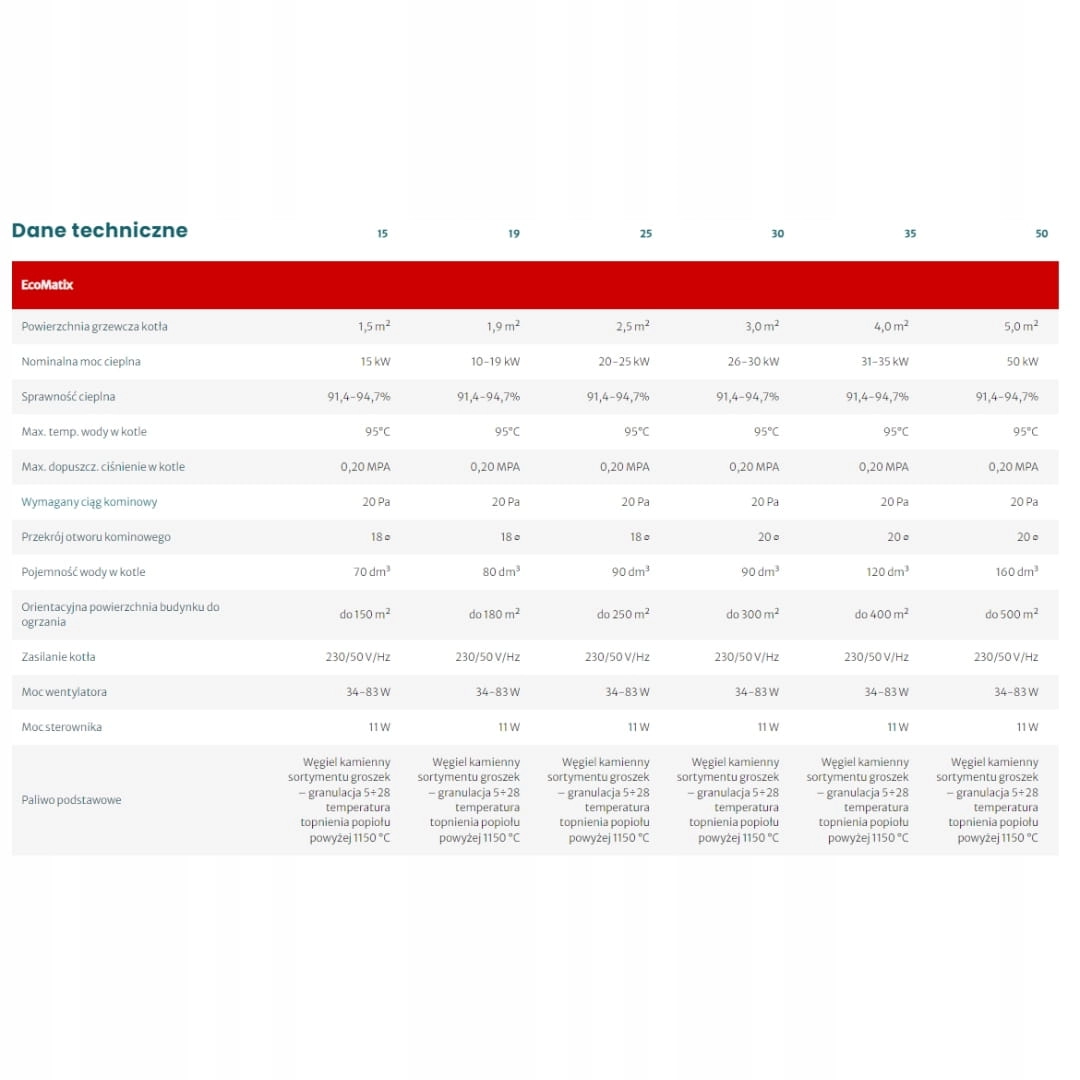 | Dane techniczne | 15 | 19 | 25 | 30 | 35 | 50 |
|---|---|---|---|---|---|---|
| EcoMatix | | | | | | |
| Powierzchnia grzewcza kotła | 1,5 $m^2$ | 1,9 $m^2$ | 2,5 $m^2$ | 3,0 $m^2$ | 4,0 $m^2$ | 5,0 $m^2$ |
| Nominalna moc cieplna | 15 kW | 10–19 kW | 20–25 kW | 26–30 kW | 31–35 kW | 50 kW |
| Sprawność cieplna | 91,4–94,7% | 91,4–94,7% | 91,4–94,7% | 91,4–94,7% | 91,4–94,7% | 91,4–94,7% |
| Max. temp. wody w kotle | 95°C | 95°C | 95°C | 95°C | 95°C | 95°C |
| Max. dopuszcz. ciśnienie w kotle | 0,20 MPA | 0,20 MPA | 0,20 MPA | 0,20 MPA | 0,20 MPA | 0,20 MPA |
| Wymagany ciąg kominowy | 20 Pa | 20 Pa | 20 Pa | 20 Pa | 20 Pa | 20 Pa |
| Przekrój otworu kominowego | 18 ⌀ | 18 ⌀ | 18 ⌀ | 20 ⌀ | 20 ⌀ | 20 ⌀ |
| Pojemność wody w kotle | 70 $dm^3$ | 80 $dm^3$ | 90 $dm^3$ | 90 $dm^3$ | 120 $dm^3$ | 160 $dm^3$ |
| Orientacyjna powierzchnia budynku do ogrzania | do 150 $m^2$ | do 180 $m^2$ | do 250 $m^2$ | do 300 $m^2$ | do 400 $m^2$ | do 500 $m^2$ |
| Zasilanie kotła | 230/50 V/Hz | 230/50 V/Hz | 230/50 V/Hz | 230/50 V/Hz | 230/50 V/Hz | 230/50 V/Hz |
| Moc wentylatora | 34–83 W | 34–83 W | 34–83 W | 34–83 W | 34–83 W | 34–83 W |
| Moc sterownika | 11 W | 11 W | 11 W | 11 W | 11 W | 11 W |
| Paliwo podstawowe | Węgiel kamienny sortymentu groszek – granulacja 5÷28 temperatura topnienia popiołu powyżej 1150 °C | Węgiel kamienny sortymentu groszek – granulacja 5÷28 temperatura topnienia popiołu powyżej 1150 °C | Węgiel kamienny sortymentu groszek – granulacja 5÷28 temperatura topnienia popiołu powyżej 1150 °C | Węgiel kamienny sortymentu groszek – granulacja 5÷28 temperatura topnienia popiołu powyżej 1150 °C | Węgiel kamienny sortymentu groszek – granulacja 5÷28 temperatura topnienia popiołu powyżej 1150 °C | Węgiel kamienny sortymentu groszek – granulacja 5÷28 temperatura topnienia popiołu powyżej 1150 °C |